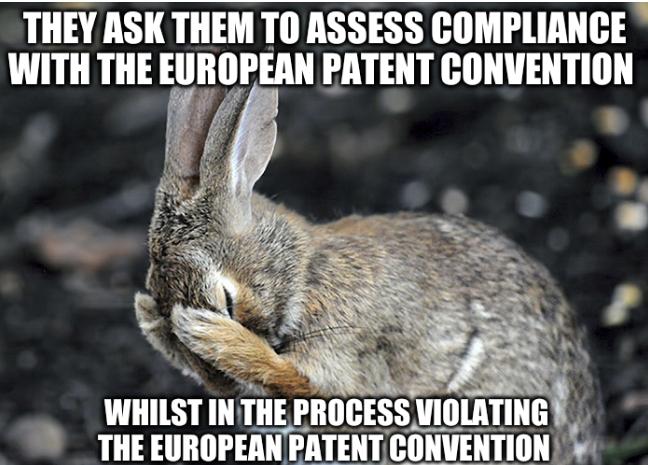 THEY ASK THEM TO ASSESS COMPLIANCE WITH THE EUROPEAN PATENT CONVENTION

WHILST IN THE PROCESS VIOLATING THE EUROPEAN PATENT CONVENTION